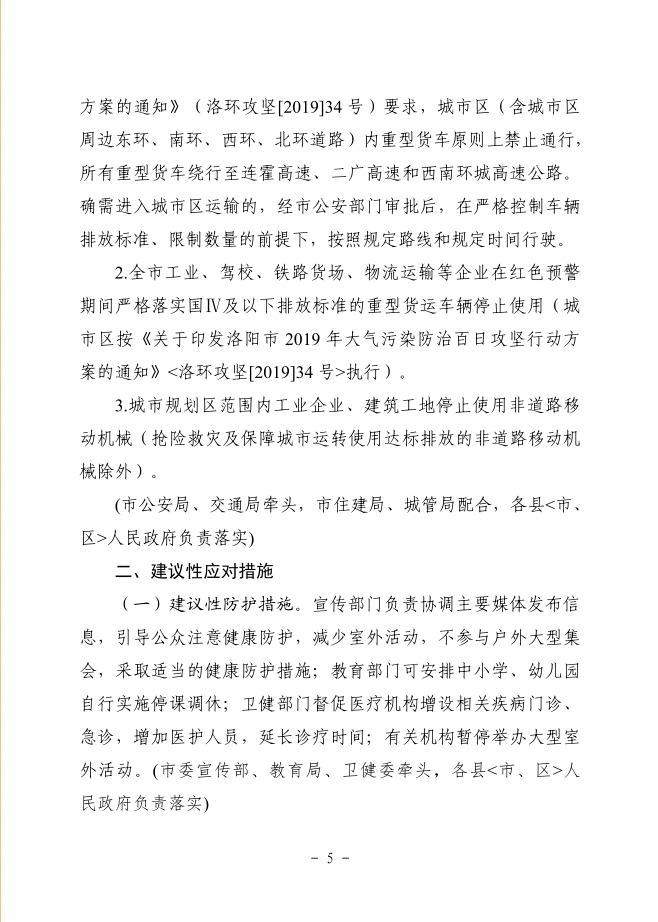 方案的通知》（洛环攻坚[2019]34 号）要求，城市区（含城市区周边东环、南环、西环、北环道路）内重型货车原则上禁止通行，所有重型货车绕行至连霍高速、二广高速和西南环城高速公路。确需进入城市区运输的，经市公安部门审批后，在严格控制车辆排放标准、限制数量的前提下，按照规定路线和规定时间行驶。

2.全市工业、驾校、铁路货场、物流运输等企业在红色预警期间严格落实国Ⅳ及以下排放标准的重型货运车辆停止使用（城市区按《关于印发洛阳市 2019 年大气污染防治百日攻坚行动方案的通知》<洛环攻坚[2019]34 号>执行）。

3.城市规划区范围内工业企业、建筑工地停止使用非道路移动机械（抢险救灾及保障城市运转使用达标排放的非道路移动机械除外）。

(市公安局、交通局牵头，市住建局、城管局配合，各县<市、区>人民政府负责落实)

二、建议性应对措施

（一）建议性防护措施。宣传部门负责协调主要媒体发布信息，引导公众注意健康防护，减少室外活动，不参与户外大型集会，采取适当的健康防护措施；教育部门可安排中小学、幼儿园自行实施停课调休；卫健部门督促医疗机构增设相关疾病门诊、急诊，增加医护人员，延长诊疗时间；有关机构暂停举办大型室外活动。(市委宣传部、教育局、卫健委牵头，各县<市、区>人民政府负责落实)

－ 5 －